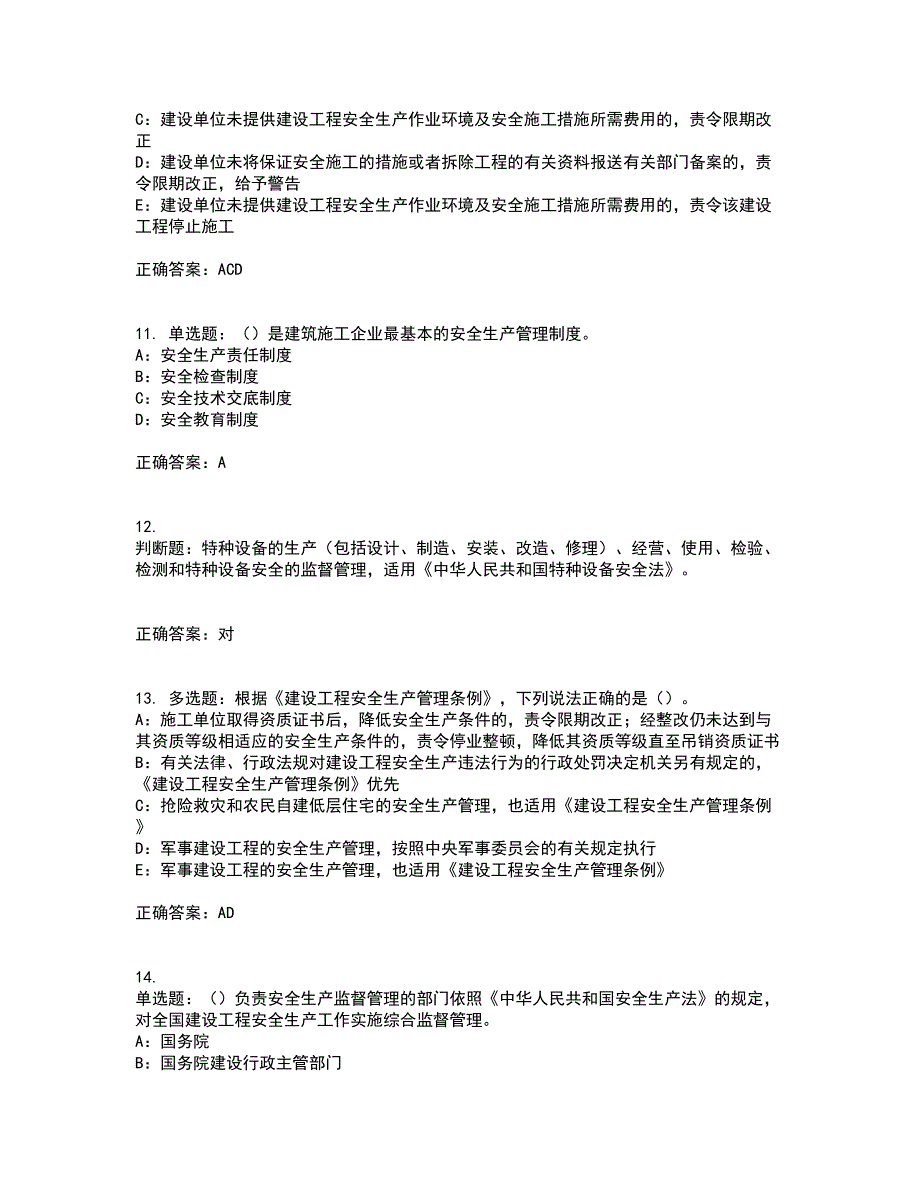 C：建设单位未提供建设工程安全生产作业环境及安全施工措施所需费用的，责令限期改正
D：建设单位未将保证安全施工的措施或者拆除工程的有关资料报送有关部门备案的，责令限期改正，给予警告
E：建设单位未提供建设工程安全生产作业环境及安全施工措施所需费用的，责令该建设工程停止施工

正确答案：ACD

11. 单选题：（）是建筑施工企业最基本的安全生产管理制度。
A：安全生产责任制度
B：安全检查制度
C：安全技术交底制度
D：安全教育制度

正确答案：A

12.
判断题：特种设备的生产（包括设计、制造、安装、改造、修理）、经营、使用、检验、检测和特种设备安全的监督管理，适用《中华人民共和国特种设备安全法》。

正确答案：对

13. 多选题：根据《建设工程安全生产管理条例》，下列说法正确的是（）。
A：施工单位取得资质证书后，降低安全生产条件的，责令限期改正；经整改仍未达到与其资质等级相适应的安全生产条件的，责令停业整顿，降低其资质等级直至吊销资质证书
B：有关法律、行政法规对建设工程安全生产违法行为的行政处罚决定机关另有规定的，《建设工程安全生产管理条例》优先
C：抢险救灾和农民自建低层住宅的安全生产管理，也适用《建设工程安全生产管理条例》
D：军事建设工程的安全生产管理，按照中央军事委员会的有关规定执行
E：军事建设工程的安全生产管理，也适用《建设工程安全生产管理条例》

正确答案：AD

14.
单选题：（）负责安全生产监督管理的部门依照《中华人民共和国安全生产法》的规定，对全国建设工程安全生产工作实施综合监督管理。
A：国务院
B：国务院建设行政主管部门